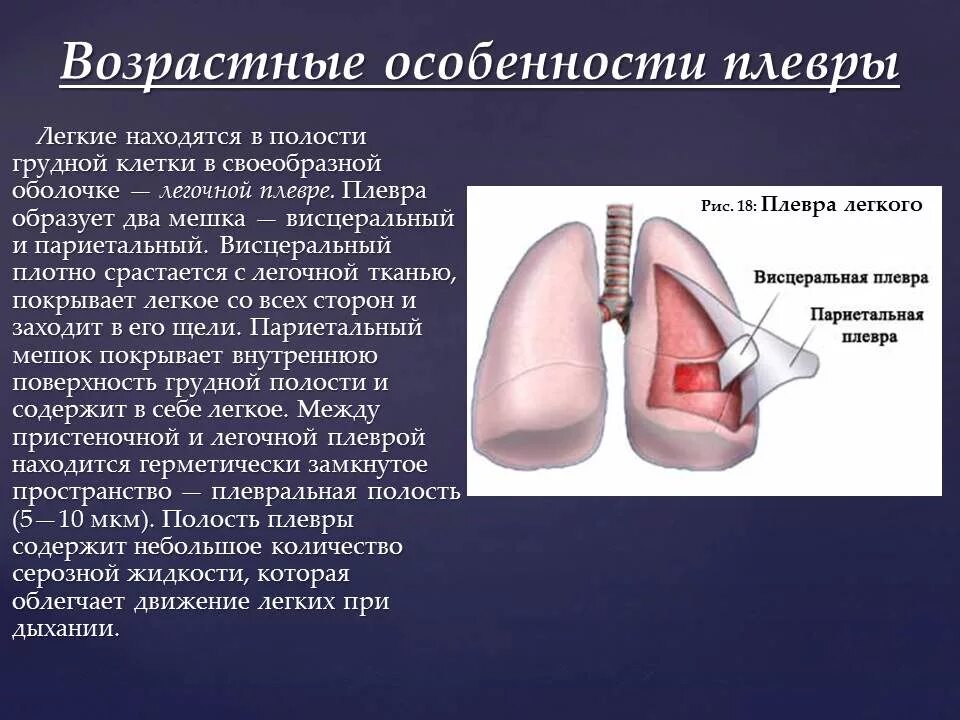 Возрастные особенности плевры

Легкие находятся в полости грудной клетки в своеобразной оболочке — легочной плевре. Плевра образует два мешка — висцеральный и париетальный. Висцеральный плотно срастается с легочной тканью, покрывает легкое со всех сторон и заходит в его щели. Париетальный мешок покрывает внутреннюю поверхность грудной полости и содержит в себе легкое. Между пристеночной и легочной плеврой находится герметически замкнутое пространство — плевральная полость (5—10 мкм). Полость плевры содержит небольшое количество серозной жидкости, которая облегчает движение легких при дыхании.

Рис. 18: Плевра легкого

Висцеральная плевра

Париетальная плевра